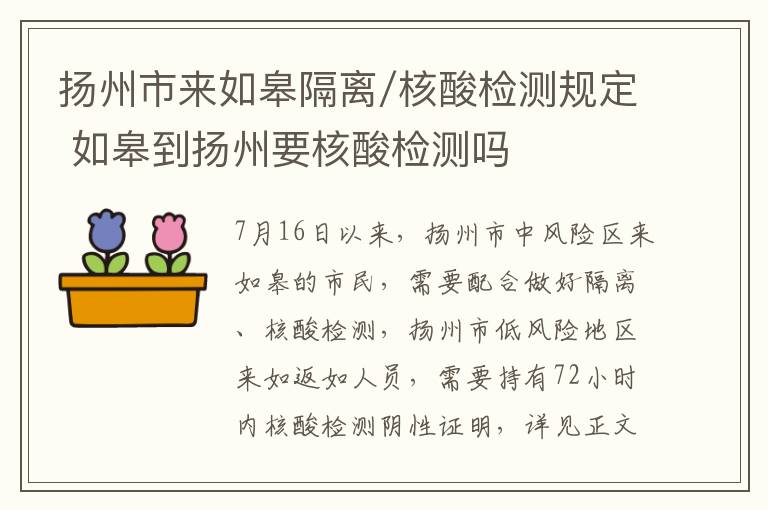 扬州市来如皋隔离/核酸检测规定 如皋到扬州要核酸检测吗

7月16日以来，扬州市中风险区来如皋的市民，需要配合做好隔离、核酸检测，扬州市低风险地区来如返如人员，需要持有72小时内核酸检测阴性证明，详见正文